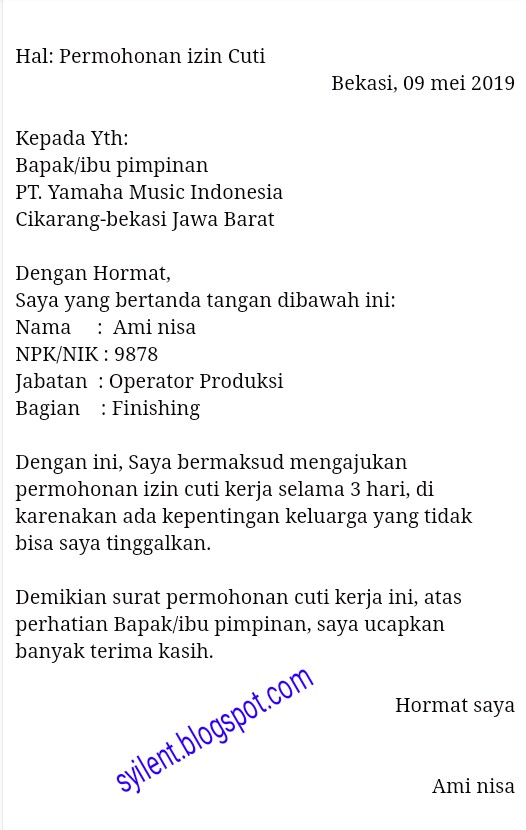 Hal: Permohonan izin Cuti

Bekasi, 09 mei 2019

Kepada Yth:
Bapak/ibu pimpinan
PT. Yamaha Music Indonesia
Cikarang-bekasi Jawa Barat

Dengan Hormat,
Saya yang bertanda tangan dibawah ini:
Nama : Ami nisa
NPK/NIK : 9878
Jabatan : Operator Produksi
Bagian : Finishing

Dengan ini, Saya bermaksud mengajukan permohonan izin cuti kerja selama 3 hari, di karenakan ada kepentingan keluarga yang tidak bisa saya tinggalkan.

Demikian surat permohonan cuti kerja ini, atas perhatian Bapak/ibu pimpinan, saya ucapkan banyak terima kasih.

Hormat saya

syilent.blogspot.com

Ami nisa